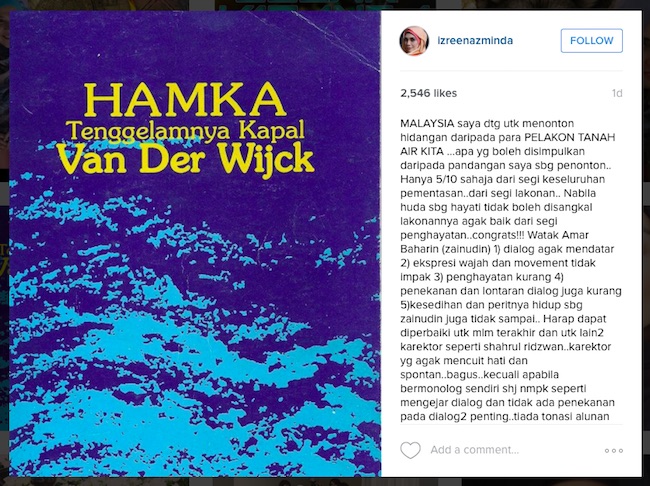 HAMKA
Tenggelamnya Kapal
Van Der Wijck

izreenazminda

FOLLOW

2,546 likes

1d

MALAYSIA saya dtg utk menonton hidangan daripada para PELAKON TANAH AIR KITA ...apa yg boleh disimpulkan daripada pandangan saya sbg penonton.. Hanya 5/10 sahaja dari segi keseluruhan pementasan..dari segi lakonan.. Nabila huda sbg hayati tidak boleh disangkal lakonannya agak baik dari segi penghayatan..congrats!!! Watak Amar Baharin (zainudin) 1) dialog agak mendatar 2) ekspresi wajah dan movement tidak impak 3) penghayatan kurang 4) penekanan dan lontaran dialog juga kurang 5)kesedihan dan peritnya hidup sbg zainudin juga tidak sampai.. Harap dapat diperbaiki utk mlm terakhir dan utk lain2 karektor seperti shahrul ridzwan..karektor yg agak mencuit hati dan spontan..bagus..kecuali apabila bermonolog sendiri shj nmpk seperti mengejar dialog dan tidak ada penekanan pada dialog2 penting..tiada tonasi alunan

Add a comment...